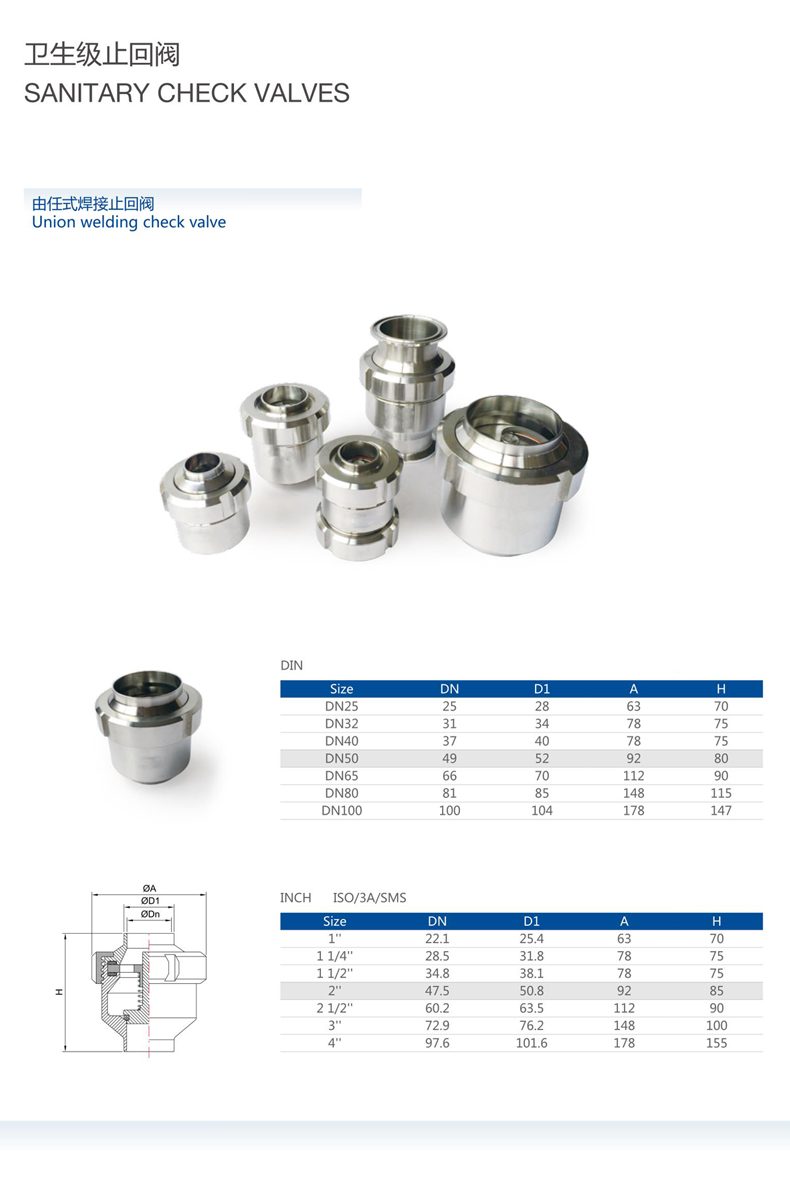 卫生级止回阀
SANITARY CHECK VALVES

由任式焊接止回阀
Union welding check valve

DIN

| Size | DN | D1 | A | H |
|---|---|---|---|---|
| DN25 | 25 | 28 | 63 | 70 |
| DN32 | 31 | 34 | 78 | 75 |
| DN40 | 37 | 40 | 78 | 75 |
| DN50 | 49 | 52 | 92 | 80 |
| DN65 | 66 | 70 | 112 | 90 |
| DN80 | 81 | 85 | 148 | 115 |
| DN100 | 100 | 104 | 178 | 147 |

ØA
ØD1
ØDn
H

INCH ISO/3A/SMS

| Size | DN | D1 | A | H |
|---|---|---|---|---|
| 1'' | 22.1 | 25.4 | 63 | 70 |
| 1 1/4'' | 28.5 | 31.8 | 78 | 75 |
| 1 1/2'' | 34.8 | 38.1 | 78 | 75 |
| 2'' | 47.5 | 50.8 | 92 | 85 |
| 2 1/2'' | 60.2 | 63.5 | 112 | 90 |
| 3'' | 72.9 | 76.2 | 148 | 100 |
| 4'' | 97.6 | 101.6 | 178 | 155 |